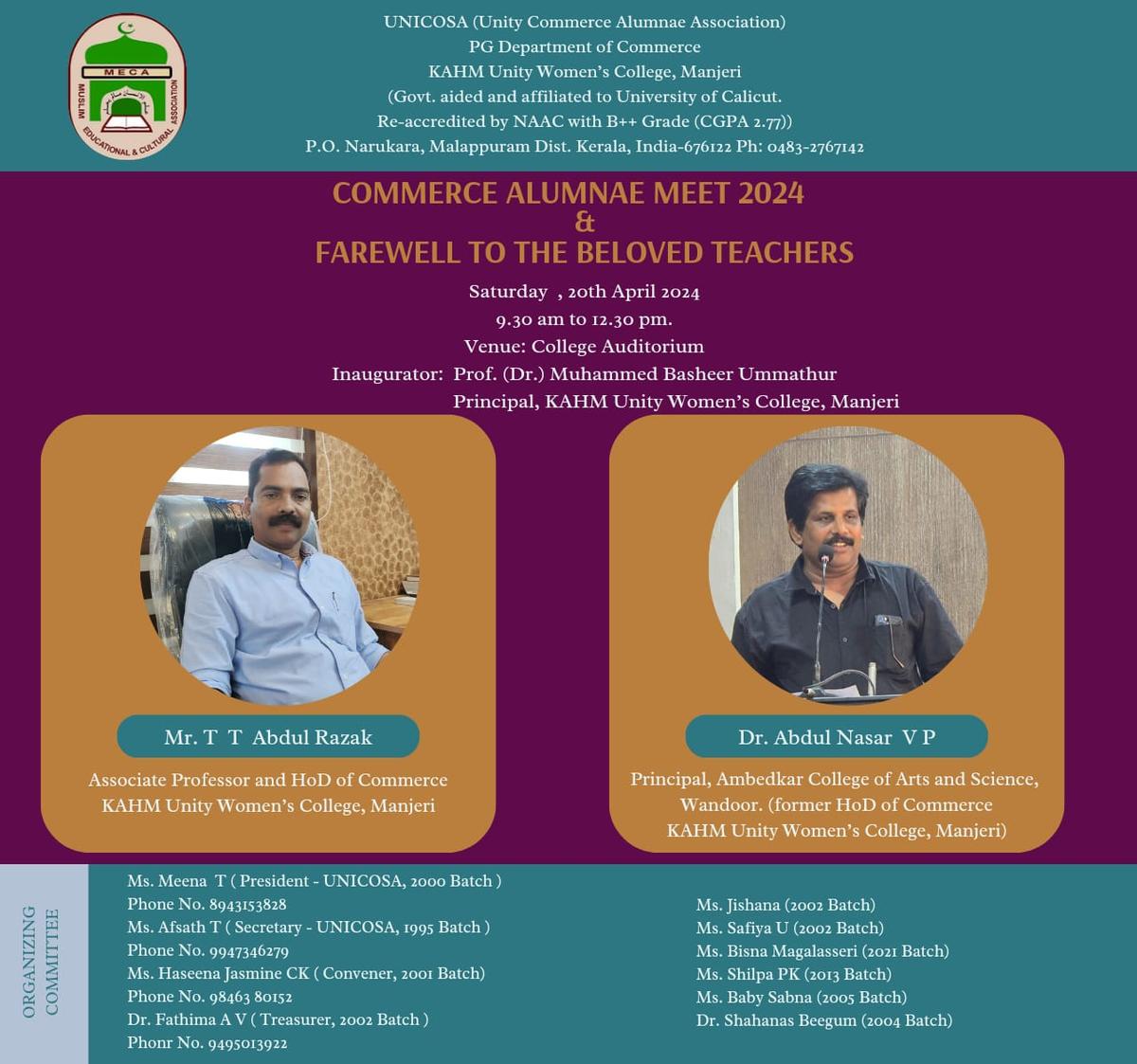 MECA
MUSLIM EDUCATIONAL & CULTURAL ASSOCIATION

UNICOSA (Unity Commerce Alumnae Association)
PG Department of Commerce
KAHM Unity Women's College, Manjeri
(Govt. aided and affiliated to University of Calicut.
Re-accredited by NAAC with B++ Grade (CGPA 2.77))
P.O. Narukara, Malappuram Dist. Kerala, India-676122 Ph: 0483-2767142

COMMERCE ALUMNAE MEET 2024
&
FAREWELL TO THE BELOVED TEACHERS

Saturday , 20th April 2024
9.30 am to 12.30 pm.
Venue: College Auditorium
Inaugurator: Prof. (Dr.) Muhammed Basheer Ummathur
Principal, KAHM Unity Women's College, Manjeri

Mr. T T Abdul Razak
Associate Professor and HoD of Commerce
KAHM Unity Women's College, Manjeri

Dr. Abdul Nasar V P
Principal, Ambedkar College of Arts and Science, Wandoor. (former HoD of Commerce
KAHM Unity Women's College, Manjeri)

ORGANIZING COMMITTEE

Ms. Meena T ( President - UNICOSA, 2000 Batch )
Phone No. 8943153828
Ms. Afsath T ( Secretary - UNICOSA, 1995 Batch )
Phone No. 9947346279
Ms. Haseena Jasmine CK ( Convener, 2001 Batch)
Phone No. 98463 80152
Dr. Fathima A V ( Treasurer, 2002 Batch )
Phonr No. 9495013922

Ms. Jishana (2002 Batch)
Ms. Safiya U (2002 Batch)
Ms. Bisna Magalasseri (2021 Batch)
Ms. Shilpa PK (2013 Batch)
Ms. Baby Sabna (2005 Batch)
Dr. Shahanas Beegum (2004 Batch)